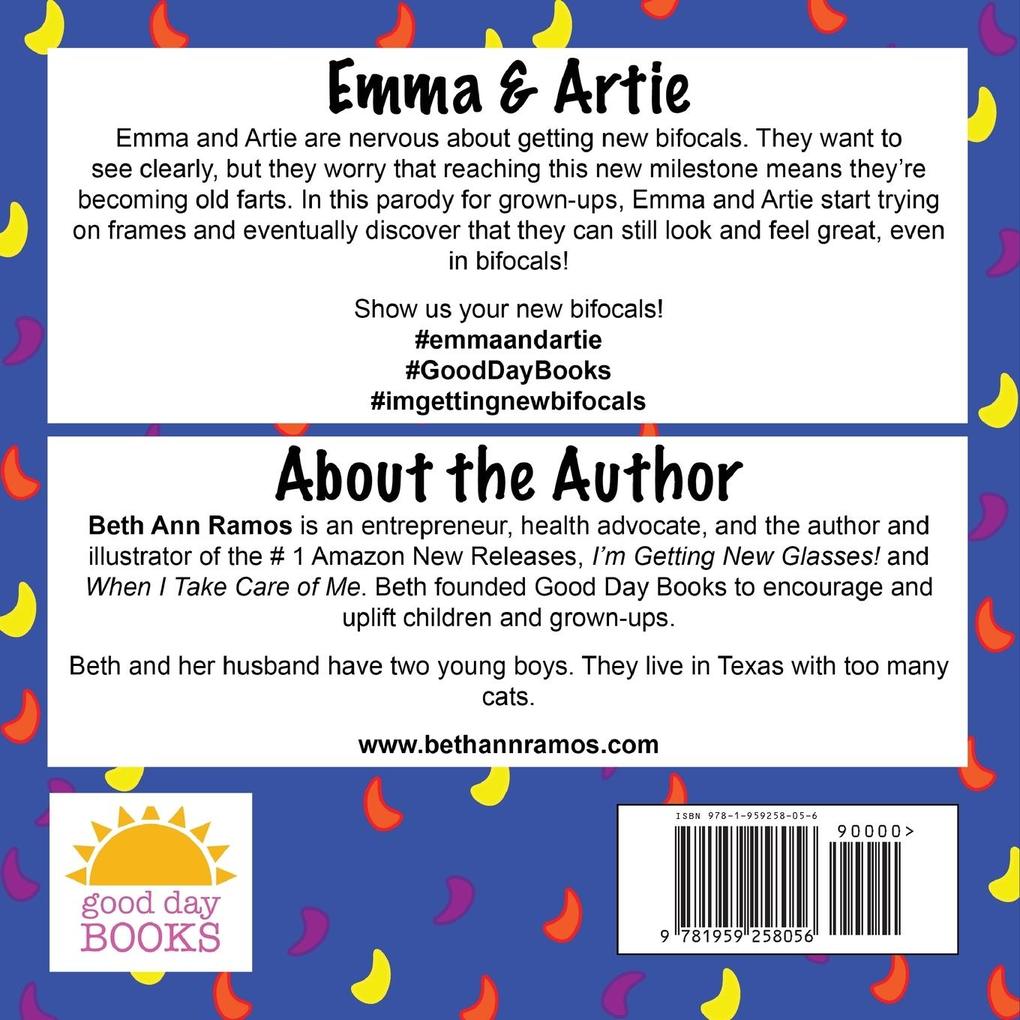 Emma & Artie

Emma and Artie are nervous about getting new bifocals. They want to see clearly, but they worry that reaching this new milestone means they're becoming old farts. In this parody for grown-ups, Emma and Artie start trying on frames and eventually discover that they can still look and feel great, even in bifocals!

Show us your new bifocals!
#emmaandartie
#GoodDayBooks
#imgettingnewbifocals

About the Author

Beth Ann Ramos is an entrepreneur, health advocate, and the author and illustrator of the # 1 Amazon New Releases, I'm Getting New Glasses! and When I Take Care of Me. Beth founded Good Day Books to encourage and uplift children and grown-ups.

Beth and her husband have two young boys. They live in Texas with too many cats.

www.bethannramos.com

good day BOOKS

ISBN 978-1-959258-05-6
90000>
9 781959 258056